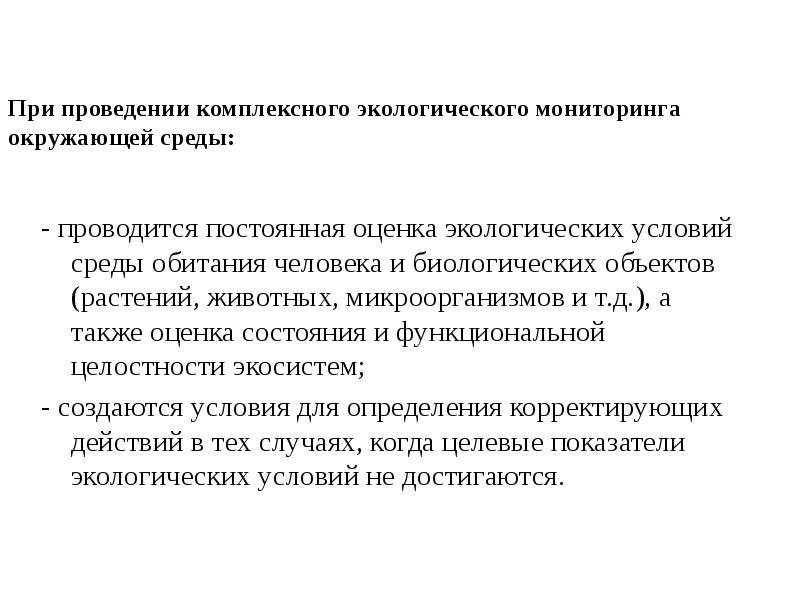 При проведении комплексного экологического мониторинга окружающей среды:

- проводится постоянная оценка экологических условий среды обитания человека и биологических объектов (растений, животных, микроорганизмов и т.д.), а также оценка состояния и функциональной целостности экосистем;

- создаются условия для определения корректирующих действий в тех случаях, когда целевые показатели экологических условий не достигаются.